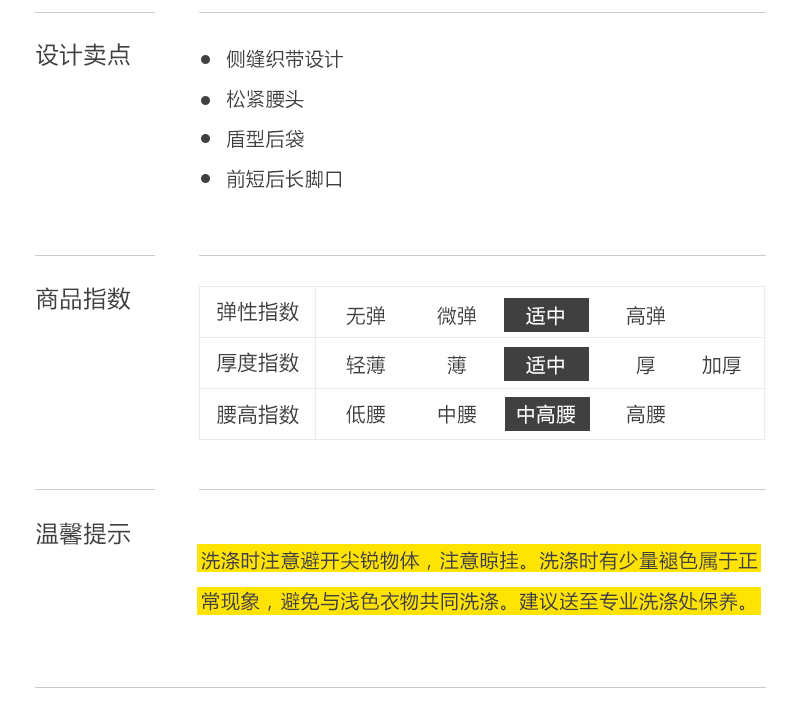 设计卖点

• 侧缝织带设计
• 松紧腰头
• 盾型后袋
• 前短后长脚口

商品指数

| 弹性指数 | 无弹 | 微弹 | 适中 | 高弹 | |
|---|---|---|---|---|---|
| 厚度指数 | 轻薄 | 薄 | 适中 | 厚 | 加厚 |
| 腰高指数 | 低腰 | 中腰 | 中高腰 | 高腰 | |

温馨提示

洗涤时注意避开尖锐物体，注意晾挂。洗涤时有少量褪色属于正常现象，避免与浅色衣物共同洗涤。建议送至专业洗涤处保养。